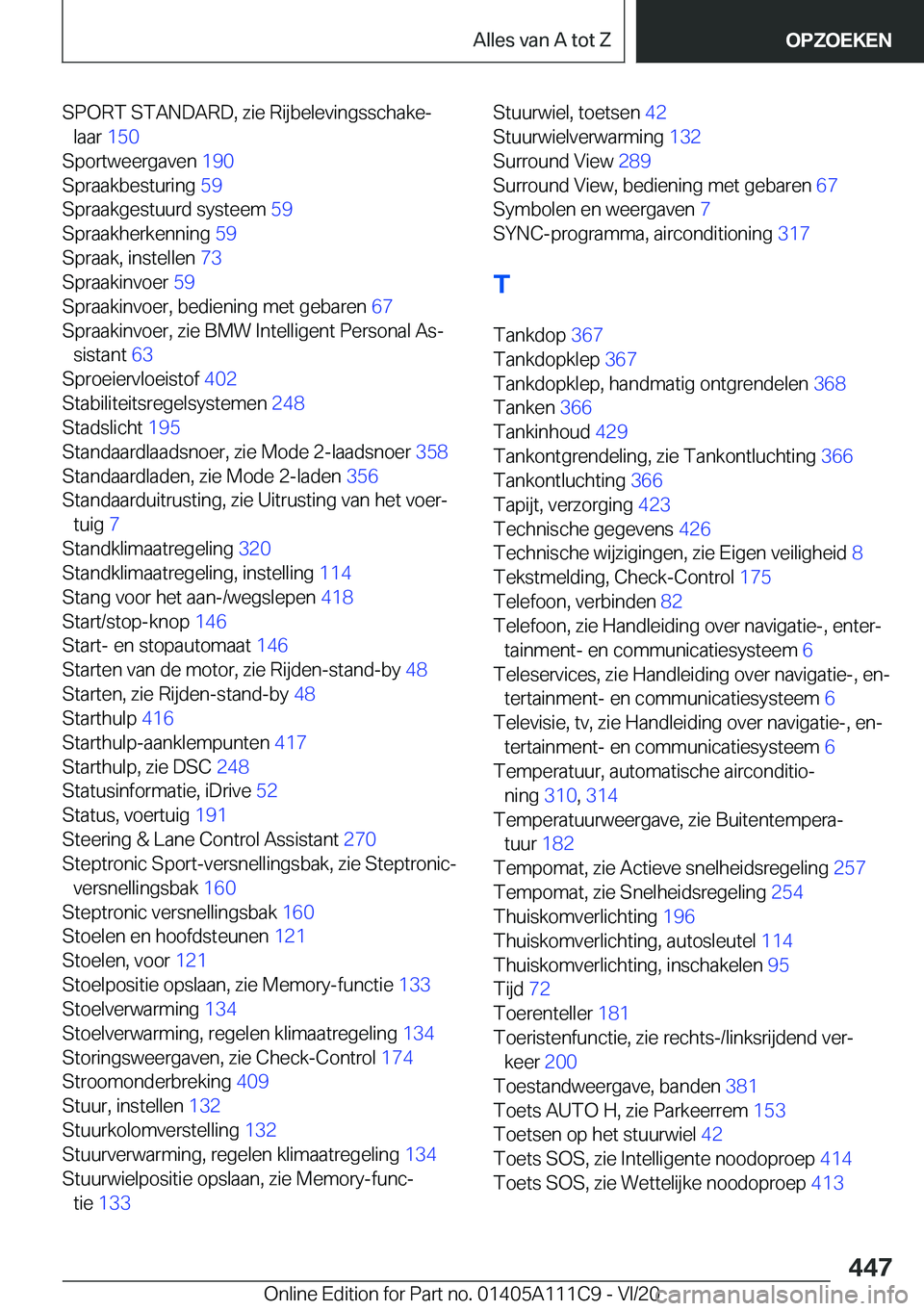 Alles van A tot Z

OPZOEKEN

SPORT STANDARD, zie Rijbelevingsschakelaar 150
Sportweergaven 190
Spraakbesturing 59
Spraakgestuurd systeem 59
Spraakherkenning 59
Spraak, instellen 73
Spraakinvoer 59
Spraakinvoer, bediening met gebaren 67
Spraakinvoer, zie BMW Intelligent Personal Assistant 63
Sproeiervloeistof 402
Stabiliteitsregelsystemen 248
Stadslicht 195
Standaardlaadsnoer, zie Mode 2-laadsnoer 358
Standaardladen, zie Mode 2-laden 356
Standaarduitrusting, zie Uitrusting van het voertuig 7
Standklimaatregeling 320
Standklimaatregeling, instelling 114
Stang voor het aan-/wegslepen 418
Start/stop-knop 146
Start- en stopautomaat 146
Starten van de motor, zie Rijden-stand-by 48
Starten, zie Rijden-stand-by 48
Starthulp 416
Starthulp-aanklempunten 417
Starthulp, zie DSC 248
Statusinformatie, iDrive 52
Status, voertuig 191
Steering & Lane Control Assistant 270
Steptronic Sport-versnellingsbak, zie Steptronic-versnellingsbak 160
Steptronic versnellingsbak 160
Stoelen en hoofdsteunen 121
Stoelen, voor 121
Stoelpositie opslaan, zie Memory-functie 133
Stoelverwarming 134
Stoelverwarming, regelen klimaatregeling 134
Storingsweergaven, zie Check-Control 174
Stroomonderbreking 409
Stuur, instellen 132
Stuurkolomverstelling 132
Stuurverwarming, regelen klimaatregeling 134
Stuurwielpositie opslaan, zie Memory-functie 133

Stuurwiel, toetsen 42
Stuurwielverwarming 132
Surround View 289
Surround View, bediening met gebaren 67
Symbolen en weergaven 7
SYNC-programma, airconditioning 317

T

Tankdop 367
Tankdopklep 367
Tankdopklep, handmatig ontgrendelen 368
Tanken 366
Tankinhoud 429
Tankontgrendeling, zie Tankontluchting 366
Tankontluchting 366
Tapijt, verzorging 423
Technische gegevens 426
Technische wijzigingen, zie Eigen veiligheid 8
Tekstmelding, Check-Control 175
Telefoon, verbinden 82
Telefoon, zie Handleiding over navigatie-, entertainment- en communicatiesysteem 6
Teleservices, zie Handleiding over navigatie-, entertainment- en communicatiesysteem 6
Televisie, tv, zie Handleiding over navigatie-, entertainment- en communicatiesysteem 6
Temperatuur, automatische airconditioning 310, 314
Temperatuurweergave, zie Buitentemperatuur 182
Tempomat, zie Actieve snelheidsregeling 257
Tempomat, zie Snelheidsregeling 254
Thuiskomverlichting 196
Thuiskomverlichting, autosleutel 114
Thuiskomverlichting, inschakelen 95
Tijd 72
Toerenteller 181
Toeristenfunctie, zie rechts-/linksrijdend verkeer 200
Toestandweergave, banden 381
Toets AUTO H, zie Parkeerrem 153
Toetsen op het stuurwiel 42
Toets SOS, zie Intelligente noodoproep 414
Toets SOS, zie Wettelijke noodoproep 413

447

Online Edition for Part no. 01405A111C9 - VI/20 carmanualsonline.info